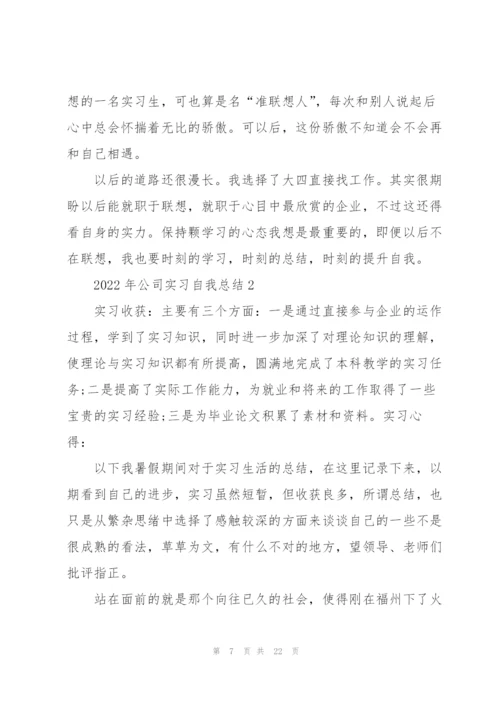 想的一名实习生，可也算是名“准联想人”，每次和别人说起后心中总会怀揣着无比的骄傲。可以后，这份骄傲不知道会不会再和自己相遇。

以后的道路还很漫长。我选择了大四直接找工作。其实很期盼以后能就职于联想，就职于心目中最欣赏的企业，不过这还得看自身的实力。保持颗学习的心态我想是最重要的，即便以后不在联想，我也要时刻的学习，时刻的总结，时刻的提升自我。

2022 年公司实习自我总结 2

实习收获：主要有三个方面：一是通过直接参与企业的运作过程，学到了实习知识，同时进一步加深了对理论知识的理解，使理论与实习知识都有所提高，圆满地完成了本科教学的实习任务;二是提高了实际工作能力，为就业和将来的工作取得了一些宝贵的实习经验;三是为毕业论文积累了素材和资料。实习心得：

以下我暑假期间对于实习生活的总结，在这里记录下来，以期看到自己的进步，实习虽然短暂，但收获良多，所谓总结，也只是从繁杂思绪中选择了感触较深的方面来谈谈自己的一些不是很成熟的看法，草草为文，有什么不对的地方，望领导、老师们批评指正。

站在面前的就是那个向往已久的社会，使得刚在福州下了火

第 7 页 共 22 页